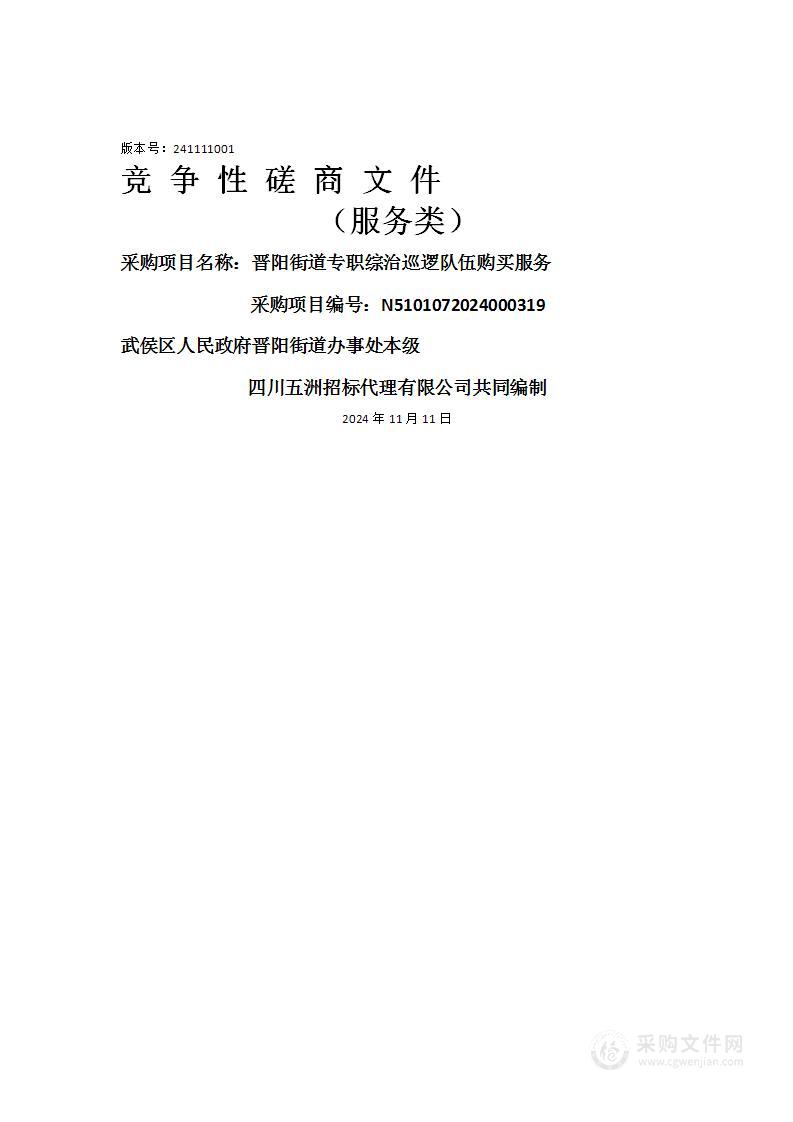 版本号：241111001

竞 争 性 磋 商 文 件

（服务类）

采购项目名称：晋阳街道专职综治巡逻队伍购买服务

采购项目编号：N5101072024000319

武侯区人民政府晋阳街道办事处本级

四川五洲招标代理有限公司共同编制

2024 年 11 月 11 日

采购文件网
www.cgwenjian.com